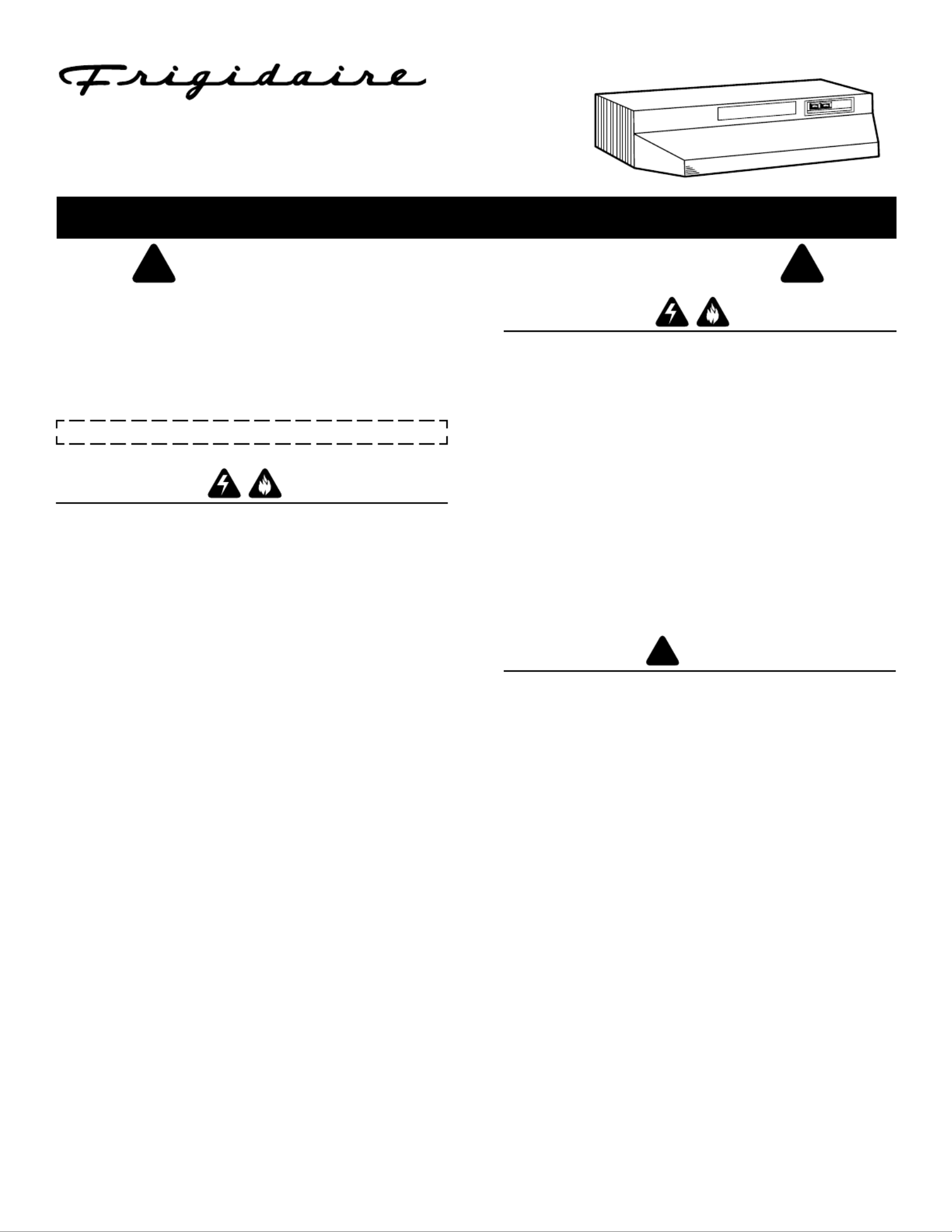 Frigidaire